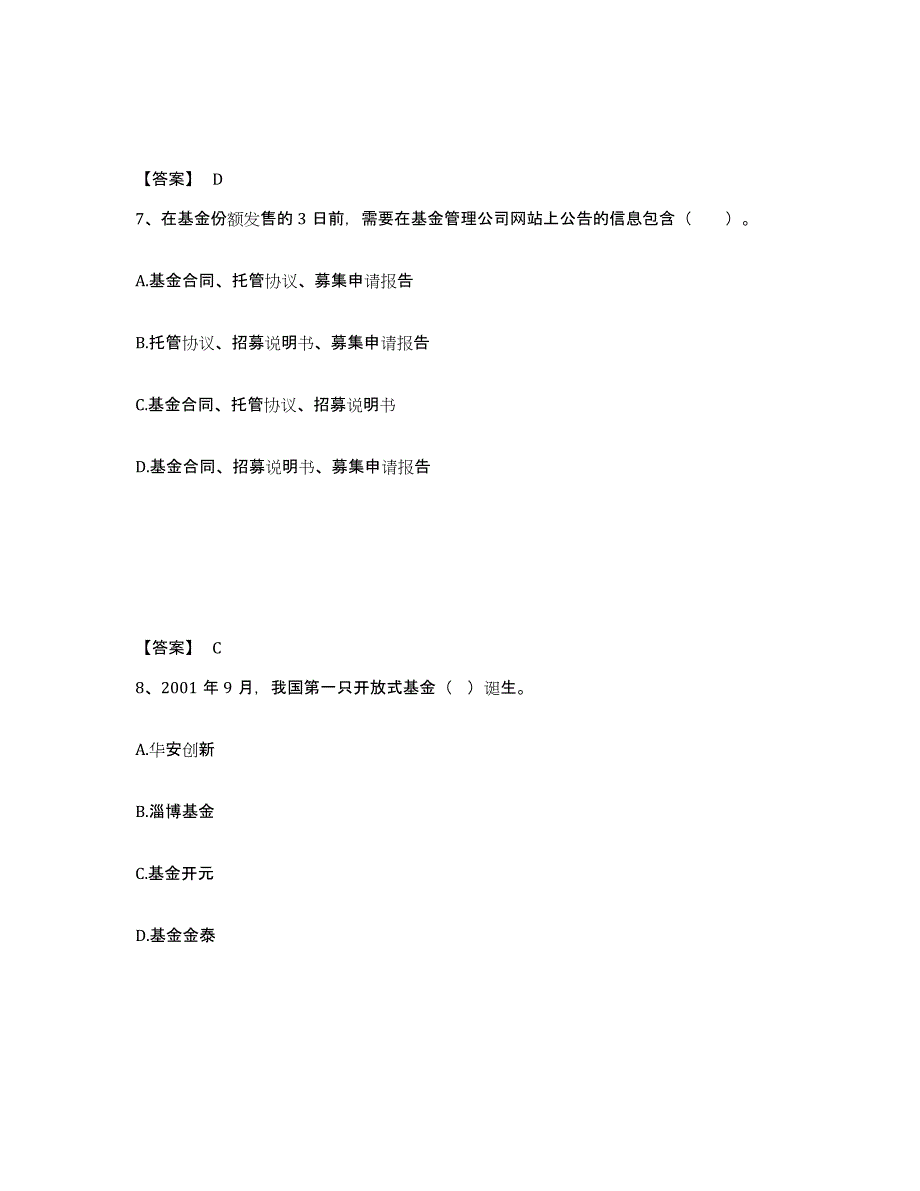 【答案】 D

7、在基金份额发售的 3 日前，需要在基金管理公司网站上公告的信息包含（　　）。

A.基金合同、托管协议、募集申请报告

B.托管协议、招募说明书、募集申请报告

C.基金合同、托管协议、招募说明书

D.基金合同、招募说明书、募集申请报告

【答案】 C

8、2001 年 9 月，我国第一只开放式基金（ ）诞生。

A.华安创新

B.淄博基金

C.基金开元

D.基金金泰